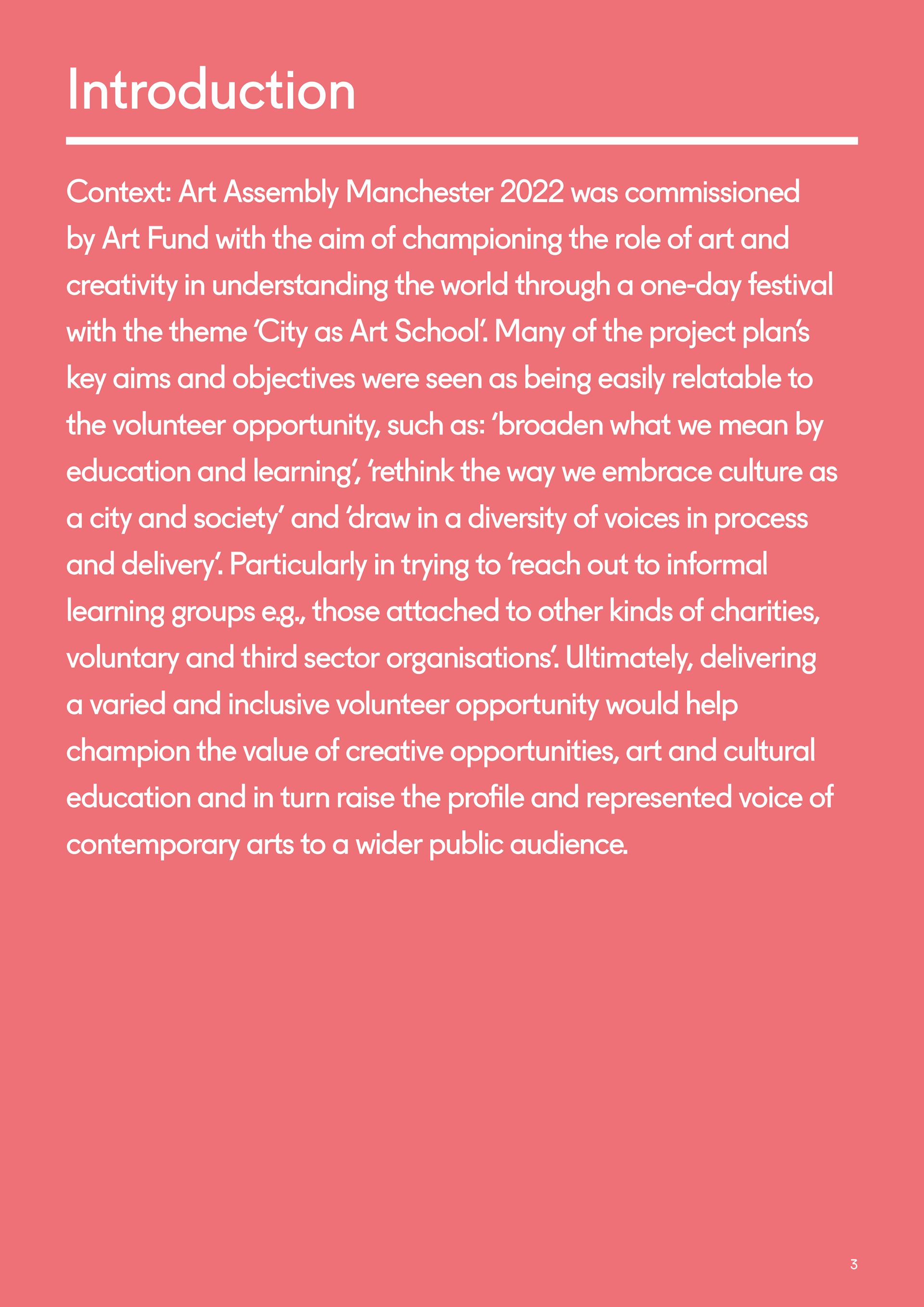 Introduction

Context: Art Assembly Manchester 2022 was commissioned by Art Fund with the aim of championing the role of art and creativity in understanding the world through a one-day festival with the theme ‘City as Art School’. Many of the project plan’s key aims and objectives were seen as being easily relatable to the volunteer opportunity, such as: ‘broaden what we mean by education and learning’, ‘rethink the way we embrace culture as a city and society’ and ‘draw in a diversity of voices in process and delivery’. Particularly in trying to ‘reach out to informal learning groups e.g., those attached to other kinds of charities, voluntary and third sector organisations’. Ultimately, delivering a varied and inclusive volunteer opportunity would help champion the value of creative opportunities, art and cultural education and in turn raise the profile and represented voice of contemporary arts to a wider public audience.

3